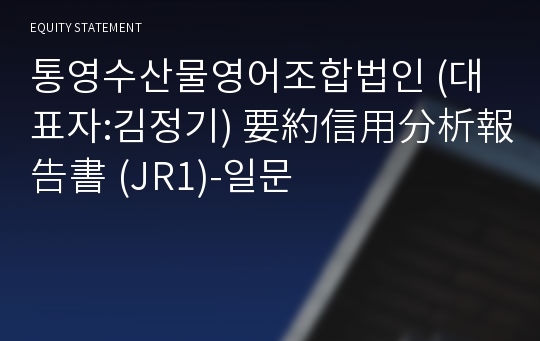 EQUITY STATEMENT

통영수산물영어조합법인 (대표자:김정기) 要約信用分析報告書 (JR1)-일문